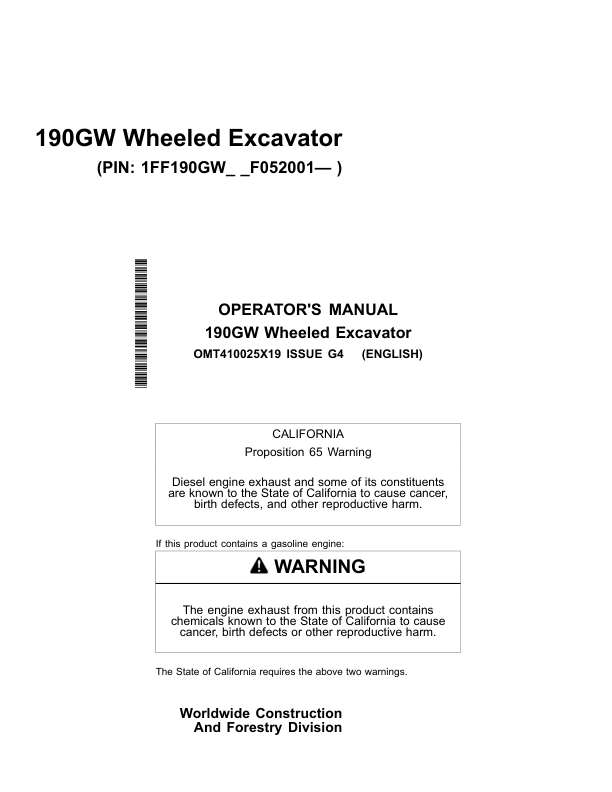 190GW Wheeled Excavator

(PIN: 1FF190GW_ _F052001— )

OPERATOR'S MANUAL
190GW Wheeled Excavator
OMT410025X19 ISSUE G4 (ENGLISH)

CALIFORNIA
Proposition 65 Warning

Diesel engine exhaust and some of its constituents are known to the State of California to cause cancer, birth defects, and other reproductive harm.

If this product contains a gasoline engine:

WARNING

The engine exhaust from this product contains chemicals known to the State of California to cause cancer, birth defects or other reproductive harm.

The State of California requires the above two warnings.

Worldwide Construction
And Forestry Division